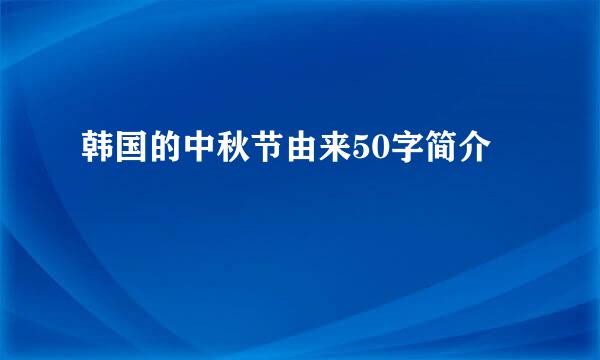 韩国的中秋节由来50字简介